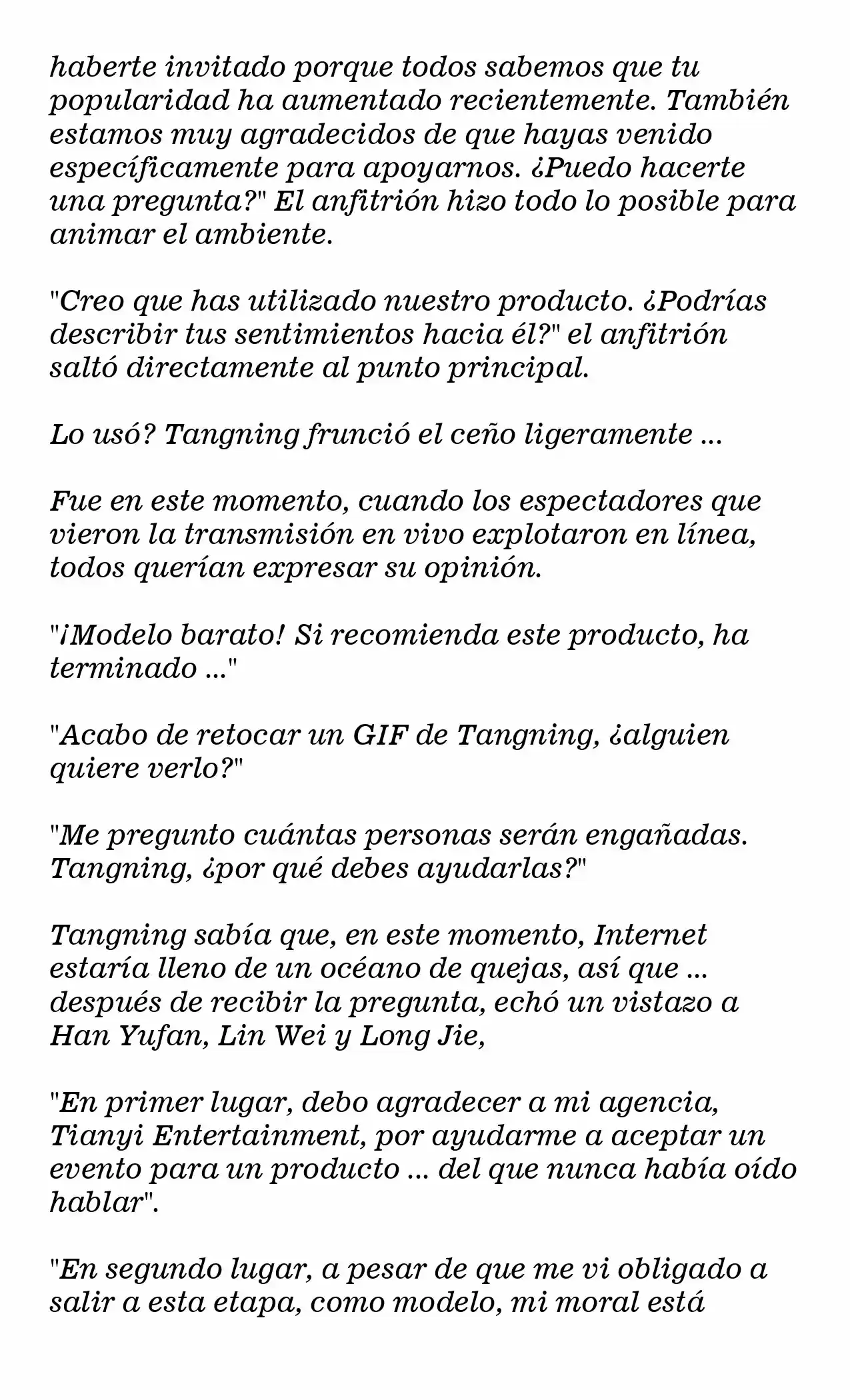 haberte invitado porque todos sabemos que tu popularidad ha aumentado recientemente. También estamos muy agradecidos de que hayas venido específicamente para apoyarnos. ¿Puedo hacerte una pregunta?" El anfitrión hizo todo lo posible para animar el ambiente.

"Creo que has utilizado nuestro producto. ¿Podrías describir tus sentimientos hacia él?" el anfitrión saltó directamente al punto principal.

Lo usó? Tangning frunció el ceño ligeramente ...

Fue en este momento, cuando los espectadores que vieron la transmisión en vivo explotaron en línea, todos querían expresar su opinión.

"¡Modelo barato! Si recomienda este producto, ha terminado ..."

"Acabo de retocar un GIF de Tangning, ¿alguien quiere verlo?"

"Me pregunto cuántas personas serán engañadas. Tangning, ¿por qué debes ayudarlas?"

Tangning sabía que, en este momento, Internet estaría lleno de un océano de quejas, así que ... después de recibir la pregunta, echó un vistazo a Han Yufan, Lin Wei y Long Jie,

"En primer lugar, debo agradecer a mi agencia, Tianyi Entertainment, por ayudarme a aceptar un evento para un producto ... del que nunca había oído hablar".

"En segundo lugar, a pesar de que me vi obligado a salir a esta etapa, como modelo, mi moral está